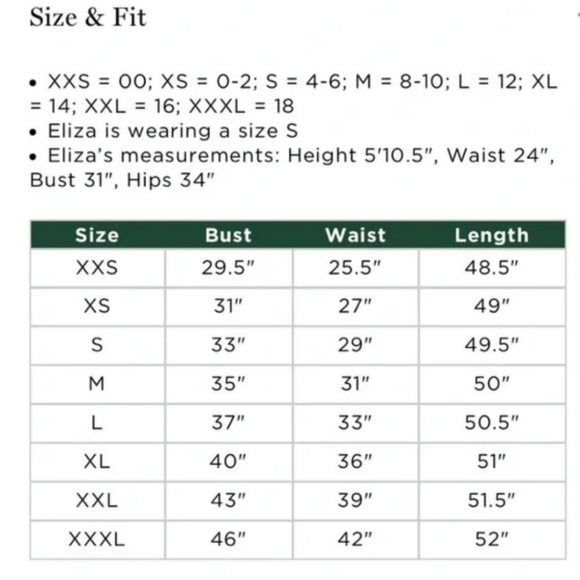 Size & Fit

• XXS = 00; XS = 0-2; S = 4-6; M = 8-10; L = 12; XL = 14; XXL = 16; XXXL = 18
• Eliza is wearing a size S
• Eliza's measurements: Height 5'10.5", Waist 24", Bust 31", Hips 34"

| Size | Bust | Waist | Length |
|---|---|---|---|
| XXS | 29.5" | 25.5" | 48.5" |
| XS | 31" | 27" | 49" |
| S | 33" | 29" | 49.5" |
| M | 35" | 31" | 50" |
| L | 37" | 33" | 50.5" |
| XL | 40" | 36" | 51" |
| XXL | 43" | 39" | 51.5" |
| XXXL | 46" | 42" | 52" |